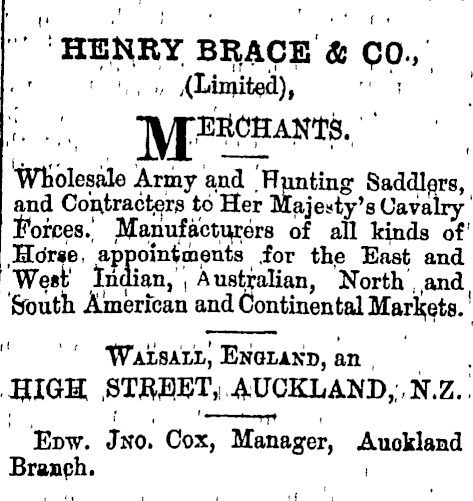 HENRY BRACE & CO.,
(Limited),

MERCHANTS.

Wholesale Army and Hunting Saddlers, and Contracters to Her Majesty's Cavalry Forces. Manufacturers of all kinds of Horse appointments for the East and West Indian, Australian, North and South American and Continental Markets.

WALSALL, ENGLAND, an
HIGH STREET, AUCKLAND, N.Z.

EDW. JNO. COX, Manager, Auckland Branch.